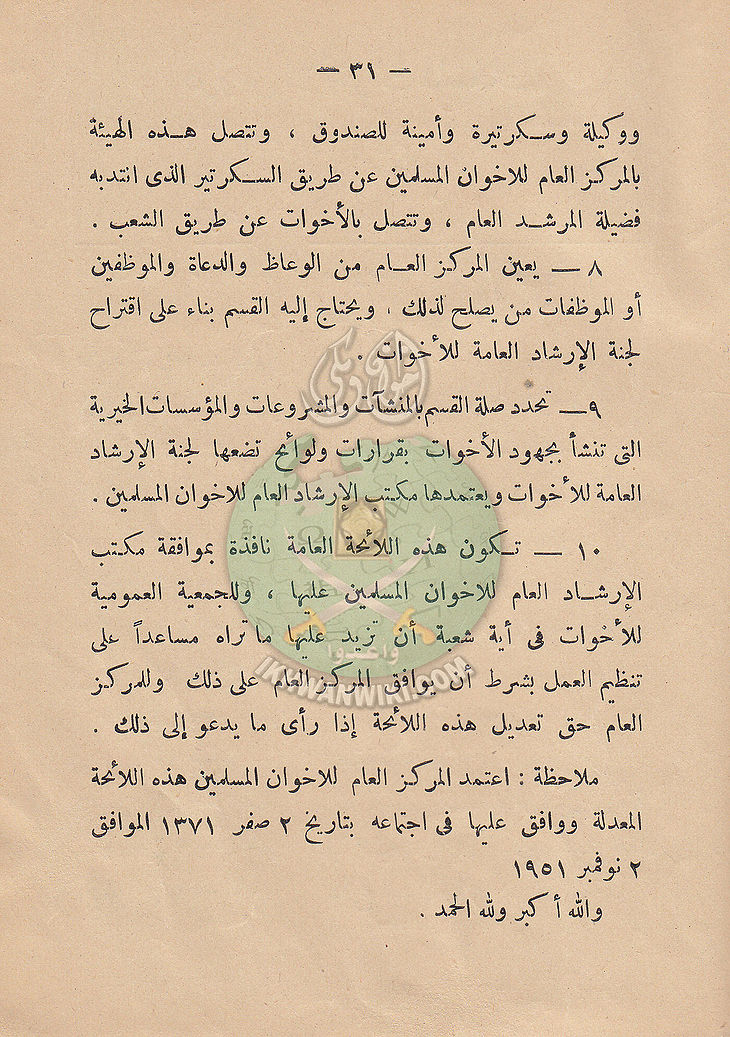 — ٣١ —

ووكيلة وسكرتيرة وأمينة للصندوق ، وتتصل هذه الهيئة بالمركز العام للاخوان المسلمين عن طريق السكرتير الذى انتدبه فضيلة المرشد العام ، وتتصل بالأخوات عن طريق الشعب .

٨ — يعين المركز العام من الوعاظ والدعاة والموظفين أو الموظفات من يصلح لذلك ، ويحتاج إليه القسم بناء على اقتراح لجنة الإرشاد العامة للأخوات .

٩ — تحدد صلة القسم بالمنشآت والمشروعات والمؤسسات الخيرية التى تنشأ بجهود الأخوات بقرارات ولوائح تضعها لجنة الإرشاد العامة للأخوات ويعتمدها مكتب الإرشاد العام للاخوان المسلمين .

١٠ — تكون هذه اللائحة العامة نافذة بموافقة مكتب الإرشاد العام للاخوان المسلمين عليها ، وللجمعية العمومية للأخوات فى أية شعبة أن تزيد عليها ما تراه مساعداً على تنظيم العمل بشرط أن يوافق المركز العام على ذلك وللمركز العام حق تعديل هذه اللائحة إذا رأى ما يدعو إلى ذلك .

ملاحظة : اعتمد المركز العام للاخوان المسلمين هذه اللائحة المعدلة ووافق عليها فى اجتماعه بتاريخ ٢ صفر ١٣٧١ الموافق ٢ نوفمبر ١٩٥١

والله أكبر ولله الحمد .

IKHWANWIKI.COM